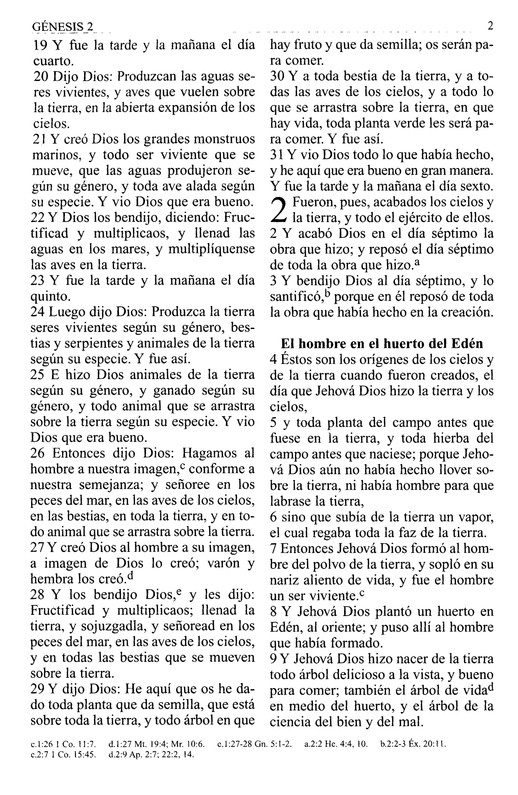 GÉNESIS 2

2

19 Y fue la tarde y la mañana el día cuarto.

20 Dijo Dios: Produzcan las aguas seres vivientes, y aves que vuelen sobre la tierra, en la abierta expansión de los cielos.

21 Y creó Dios los grandes monstruos marinos, y todo ser viviente que se mueve, que las aguas produjeron según su género, y toda ave alada según su especie. Y vio Dios que era bueno.

22 Y Dios los bendijo, diciendo: Fructificad y multiplicaos, y llenad las aguas en los mares, y multiplíquense las aves en la tierra.

23 Y fue la tarde y la mañana el día quinto.

24 Luego dijo Dios: Produzca la tierra seres vivientes según su género, bestias y serpientes y animales de la tierra según su especie. Y fue así.

25 E hizo Dios animales de la tierra según su género, y ganado según su género, y todo animal que se arrastra sobre la tierra según su especie. Y vio Dios que era bueno.

26 Entonces dijo Dios: Hagamos al hombre a nuestra imagen,$^{c}$ conforme a nuestra semejanza; y señoree en los peces del mar, en las aves de los cielos, en las bestias, en toda la tierra, y en todo animal que se arrastra sobre la tierra.

27 Y creó Dios al hombre a su imagen, a imagen de Dios lo creó; varón y hembra los creó.$^{d}$

28 Y los bendijo Dios,$^{e}$ y les dijo: Fructificad y multiplicaos; llenad la tierra, y sojuzgadla, y señoread en los peces del mar, en las aves de los cielos, y en todas las bestias que se mueven sobre la tierra.

29 Y dijo Dios: He aquí que os he dado toda planta que da semilla, que está sobre toda la tierra, y todo árbol en que hay fruto y que da semilla; os serán para comer.

30 Y a toda bestia de la tierra, y a todas las aves de los cielos, y a todo lo que se arrastra sobre la tierra, en que hay vida, toda planta verde les será para comer. Y fue así.

31 Y vio Dios todo lo que había hecho, y he aquí que era bueno en gran manera. Y fue la tarde y la mañana el día sexto.

2 Fueron, pues, acabados los cielos y la tierra, y todo el ejército de ellos.

2 Y acabó Dios en el día séptimo la obra que hizo; y reposó el día séptimo de toda la obra que hizo.$^{a}$

3 Y bendijo Dios al día séptimo, y lo santificó,$^{b}$ porque en él reposó de toda la obra que había hecho en la creación.

El hombre en el huerto del Edén

4 Éstos son los orígenes de los cielos y de la tierra cuando fueron creados, el día que Jehová Dios hizo la tierra y los cielos,

5 y toda planta del campo antes que fuese en la tierra, y toda hierba del campo antes que naciese; porque Jehová Dios aún no había hecho llover sobre la tierra, ni había hombre para que labrase la tierra,

6 sino que subía de la tierra un vapor, el cual regaba toda la faz de la tierra.

7 Entonces Jehová Dios formó al hombre del polvo de la tierra, y sopló en su nariz aliento de vida, y fue el hombre un ser viviente.$^{c}$

8 Y Jehová Dios plantó un huerto en Edén, al oriente; y puso allí al hombre que había formado.

9 Y Jehová Dios hizo nacer de la tierra todo árbol delicioso a la vista, y bueno para comer; también el árbol de vida$^{d}$ en medio del huerto, y el árbol de la ciencia del bien y del mal.

c.1:26 1 Co. 11:7. d.1:27 Mt. 19:4; Mr. 10:6. e.1:27-28 Gn. 5:1-2. a.2:2 He. 4:4, 10. b.2:2-3 Éx. 20:11.
c.2:7 1 Co. 15:45. d.2:9 Ap. 2:7; 22:2, 14.